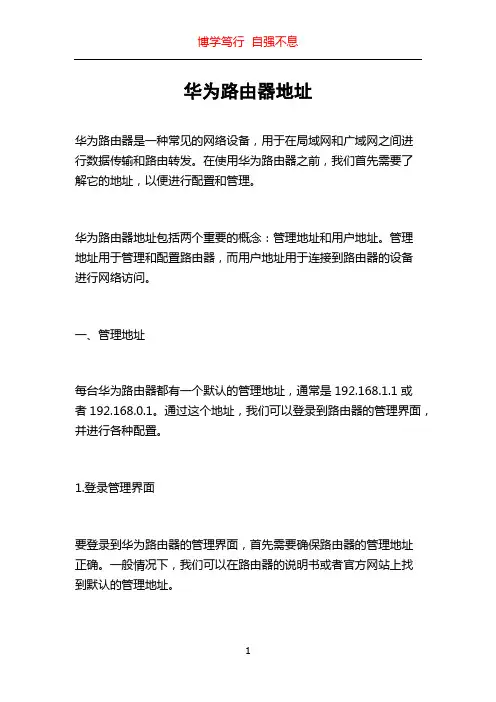 博学笃行 自强不息

华为路由器地址

华为路由器是一种常见的网络设备，用于在局域网和广域网之间进行数据传输和路由转发。在使用华为路由器之前，我们首先需要了解它的地址，以便进行配置和管理。

华为路由器地址包括两个重要的概念：管理地址和用户地址。管理地址用于管理和配置路由器，而用户地址用于连接到路由器的设备进行网络访问。

一、管理地址

每台华为路由器都有一个默认的管理地址，通常是 192.168.1.1 或者 192.168.0.1。通过这个地址，我们可以登录到路由器的管理界面，并进行各种配置。

1.登录管理界面

要登录到华为路由器的管理界面，首先需要确保路由器的管理地址正确。一般情况下，我们可以在路由器的说明书或者官方网站上找到默认的管理地址。

1